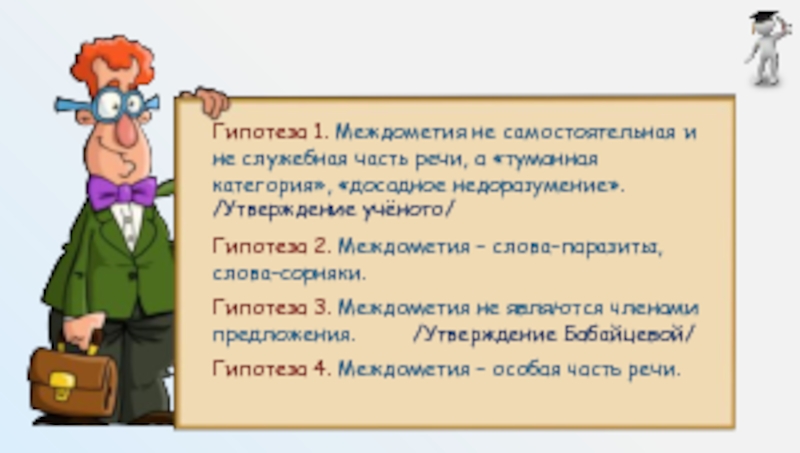 Гипотеза 1. Междометия не самостоятельная и не служебная часть речи, а «туманная категория», «досадное недоразумение». /Утверждение учёного/

Гипотеза 2. Междометия – слова-паразиты, слова-сорняки.

Гипотеза 3. Междометия не являются членами предложения. /Утверждение Бабайцевой/

Гипотеза 4. Междометия – особая часть речи.